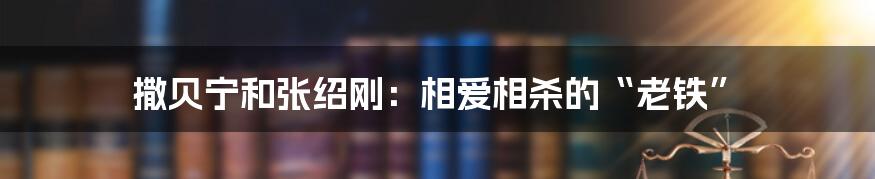 撒贝宁和张绍刚：相爱相杀的“老铁”